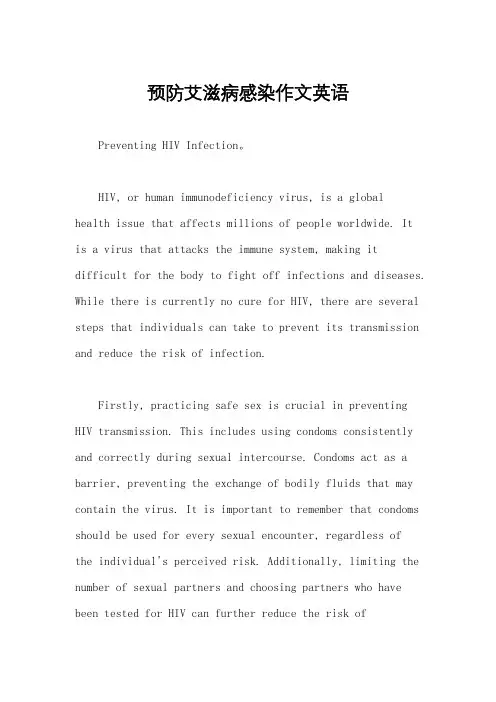 预防艾滋病感染作文英语

Preventing HIV Infection。

HIV, or human immunodeficiency virus, is a global health issue that affects millions of people worldwide. It is a virus that attacks the immune system, making it difficult for the body to fight off infections and diseases. While there is currently no cure for HIV, there are several steps that individuals can take to prevent its transmission and reduce the risk of infection.

Firstly, practicing safe sex is crucial in preventing HIV transmission. This includes using condoms consistently and correctly during sexual intercourse. Condoms act as a barrier, preventing the exchange of bodily fluids that may contain the virus. It is important to remember that condoms should be used for every sexual encounter, regardless of the individual's perceived risk. Additionally, limiting the number of sexual partners and choosing partners who have been tested for HIV can further reduce the risk of